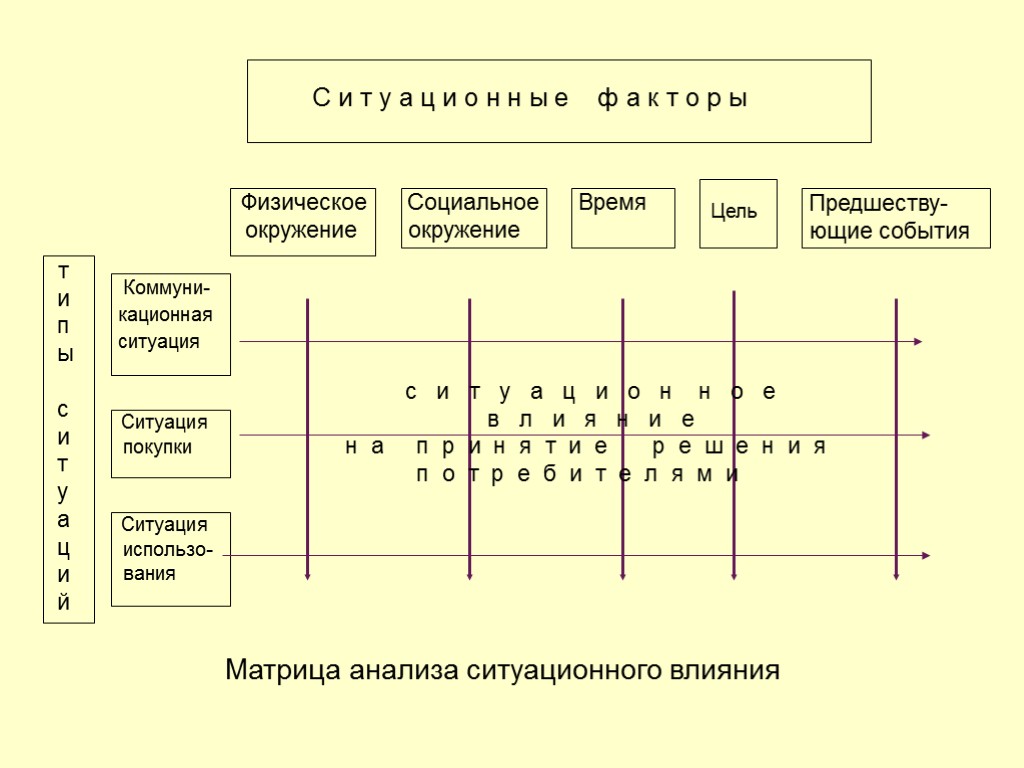 Ситуационные факторы

Физическое окружение

Социальное окружение

Время

Цель

Предшествующие события

типы ситуаций

Коммуникационная ситуация

Ситуация покупки

Ситуация использования

ситуационное влияние на принятие решения потребителями

Матрица анализа ситуационного влияния